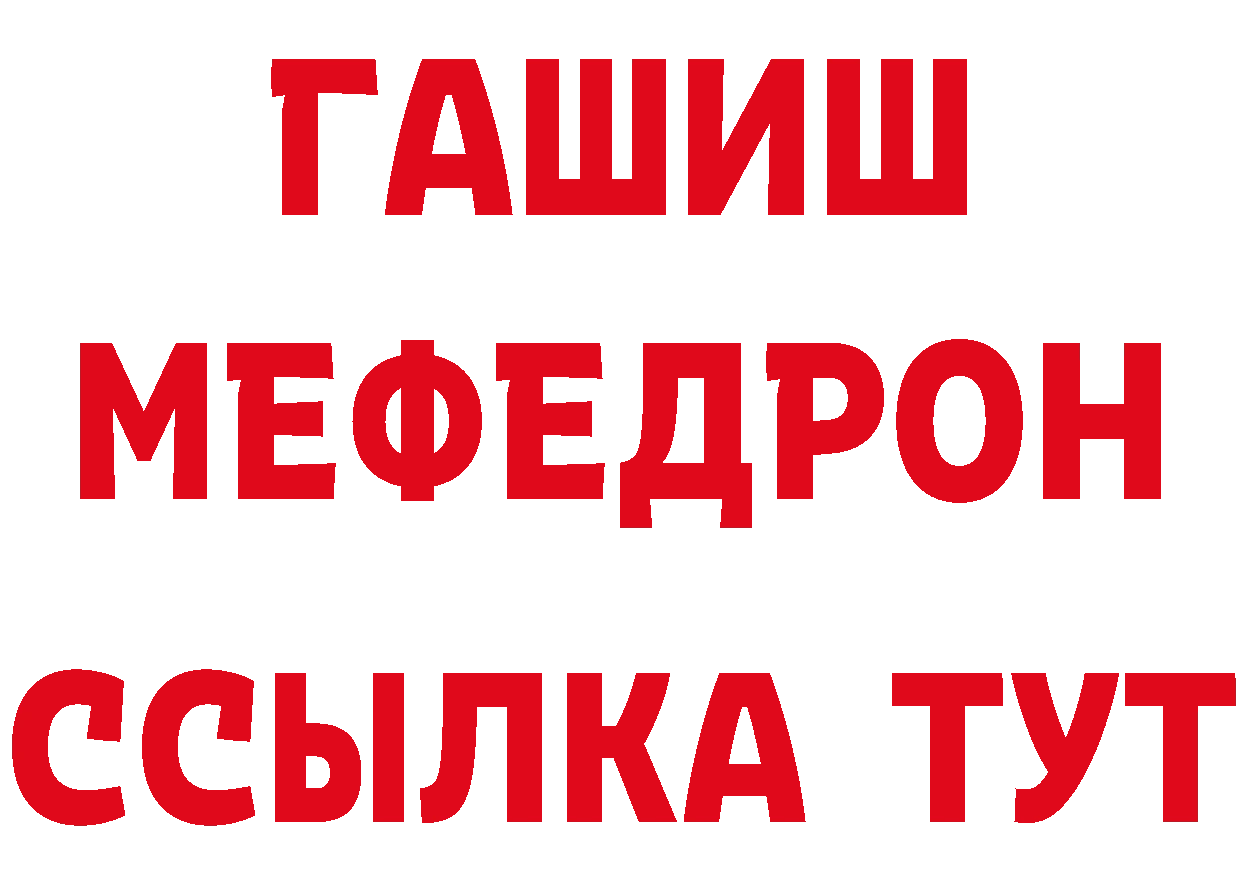 ГАШИШ
МЕФЕДРОН
ССЫЛКА ТУТ